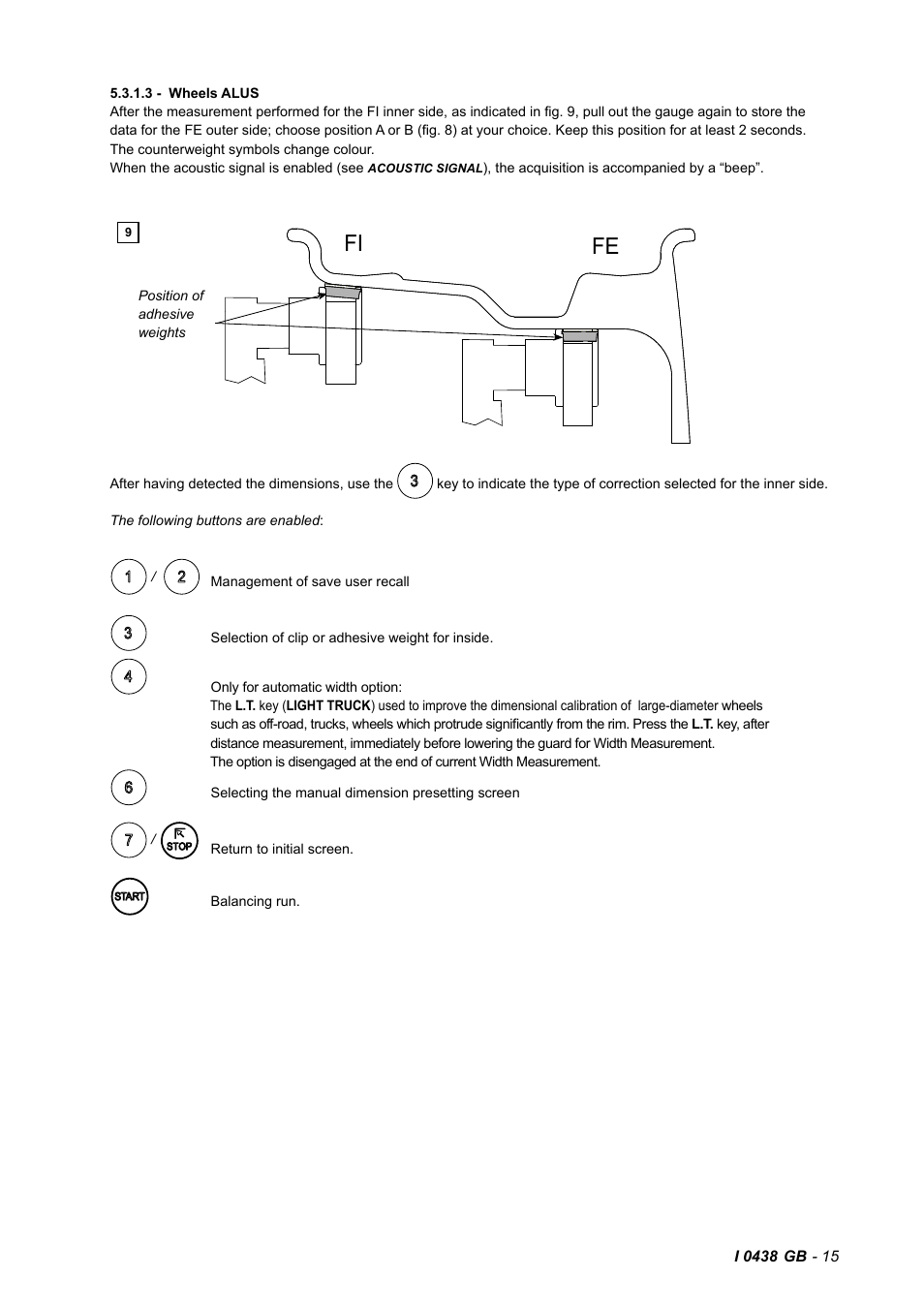 5.3.1.3 - Wheels ALUS

After the measurement performed for the FI inner side, as indicated in fig. 9, pull out the gauge again to store the data for the FE outer side; choose position A or B (fig. 8) at your choice. Keep this position for at least 2 seconds. The counterweight symbols change colour.
When the acoustic signal is enabled (see ACOUSTIC SIGNAL), the acquisition is accompanied by a “beep”.

9

FI

FE

Position of adhesive weights

After having detected the dimensions, use the 3 key to indicate the type of correction selected for the inner side.

The following buttons are enabled:

1 / 2 Management of save user recall

3 Selection of clip or adhesive weight for inside.

4 Only for automatic width option:
The L.T. key (LIGHT TRUCK) used to improve the dimensional calibration of large-diameter wheels such as off-road, trucks, wheels which protrude significantly from the rim. Press the L.T. key, after distance measurement, immediately before lowering the guard for Width Measurement.
The option is disengaged at the end of current Width Measurement.

6 Selecting the manual dimension presetting screen

7 / STOP Return to initial screen.

START Balancing run.

I 0438 GB - 15